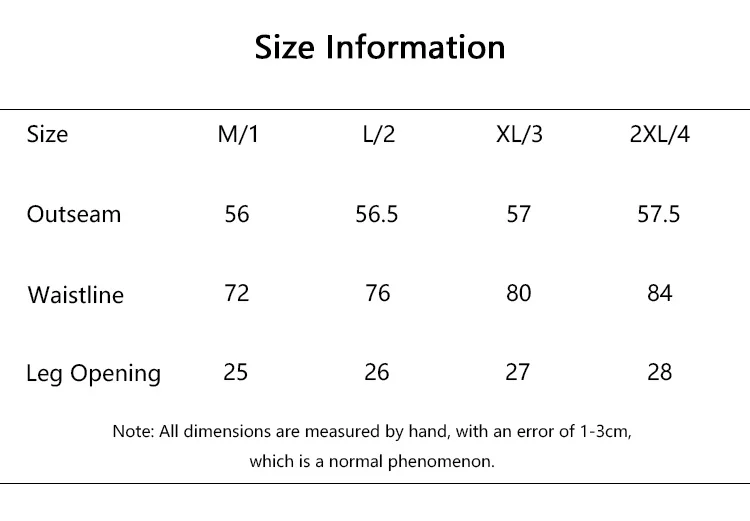 Size Information

| Size | M/1 | L/2 | XL/3 | 2XL/4 |
|---|---|---|---|---|
| Outseam | 56 | 56.5 | 57 | 57.5 |
| Waistline | 72 | 76 | 80 | 84 |
| Leg Opening | 25 | 26 | 27 | 28 |

Note: All dimensions are measured by hand, with an error of 1-3cm, which is a normal phenomenon.